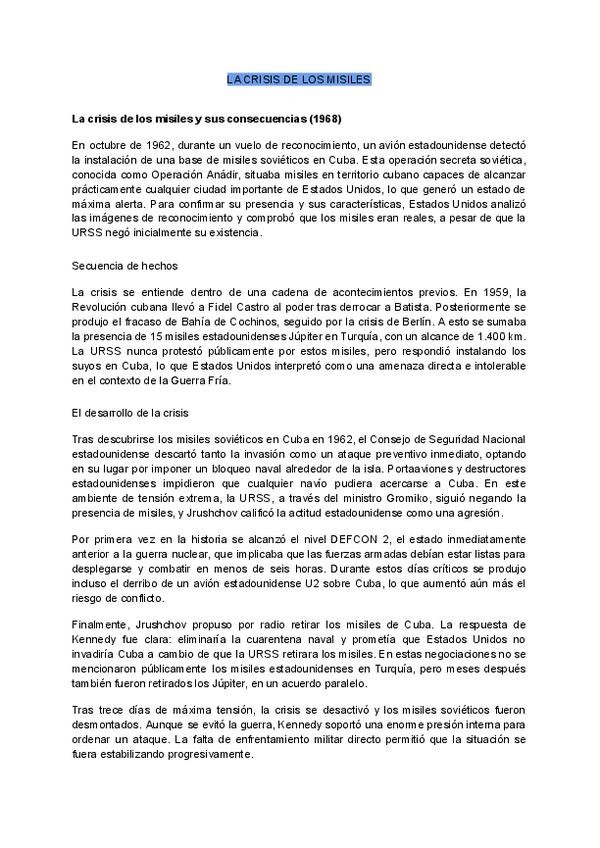 LA CRISIS DE LOS MISILES

La crisis de los misiles y sus consecuencias (1968)

En octubre de 1962, durante un vuelo de reconocimiento, un avión estadounidense detectó la instalación de una base de misiles soviéticos en Cuba. Esta operación secreta soviética, conocida como Operación Anádir, situaba misiles en territorio cubano capaces de alcanzar prácticamente cualquier ciudad importante de Estados Unidos, lo que generó un estado de máxima alerta. Para confirmar su presencia y sus características, Estados Unidos analizó las imágenes de reconocimiento y comprobó que los misiles eran reales, a pesar de que la URSS negó inicialmente su existencia.

Secuencia de hechos

La crisis se entiende dentro de una cadena de acontecimientos previos. En 1959, la Revolución cubana llevó a Fidel Castro al poder tras derrocar a Batista. Posteriormente se produjo el fracaso de Bahía de Cochinos, seguido por la crisis de Berlín. A esto se sumaba la presencia de 15 misiles estadounidenses Júpiter en Turquía, con un alcance de 1.400 km. La URSS nunca protestó públicamente por estos misiles, pero respondió instalando los suyos en Cuba, lo que Estados Unidos interpretó como una amenaza directa e intolerable en el contexto de la Guerra Fría.

El desarrollo de la crisis

Tras descubrirse los misiles soviéticos en Cuba en 1962, el Consejo de Seguridad Nacional estadounidense descartó tanto la invasión como un ataque preventivo inmediato, optando en su lugar por imponer un bloqueo naval alrededor de la isla. Portaaviones y destructores estadounidenses impidieron que cualquier navío pudiera acercarse a Cuba. En este ambiente de tensión extrema, la URSS, a través del ministro Gromiko, siguió negando la presencia de misiles, y Jrushchov calificó la actitud estadounidense como una agresión.

Por primera vez en la historia se alcanzó el nivel DEFCON 2, el estado inmediatamente anterior a la guerra nuclear, que implicaba que las fuerzas armadas debían estar listas para desplegarse y combatir en menos de seis horas. Durante estos días críticos se produjo incluso el derribo de un avión estadounidense U2 sobre Cuba, lo que aumentó aún más el riesgo de conflicto.

Finalmente, Jrushchov propuso por radio retirar los misiles de Cuba. La respuesta de Kennedy fue clara: eliminaría la cuarentena naval y prometía que Estados Unidos no invadiría Cuba a cambio de que la URSS retirara los misiles. En estas negociaciones no se mencionaron públicamente los misiles estadounidenses en Turquía, pero meses después también fueron retirados los Júpiter, en un acuerdo paralelo.

Tras trece días de máxima tensión, la crisis se desactivó y los misiles soviéticos fueron desmontados. Aunque se evitó la guerra, Kennedy soportó una enorme presión interna para ordenar un ataque. La falta de enfrentamiento militar directo permitió que la situación se fuera estabilizando progresivamente.